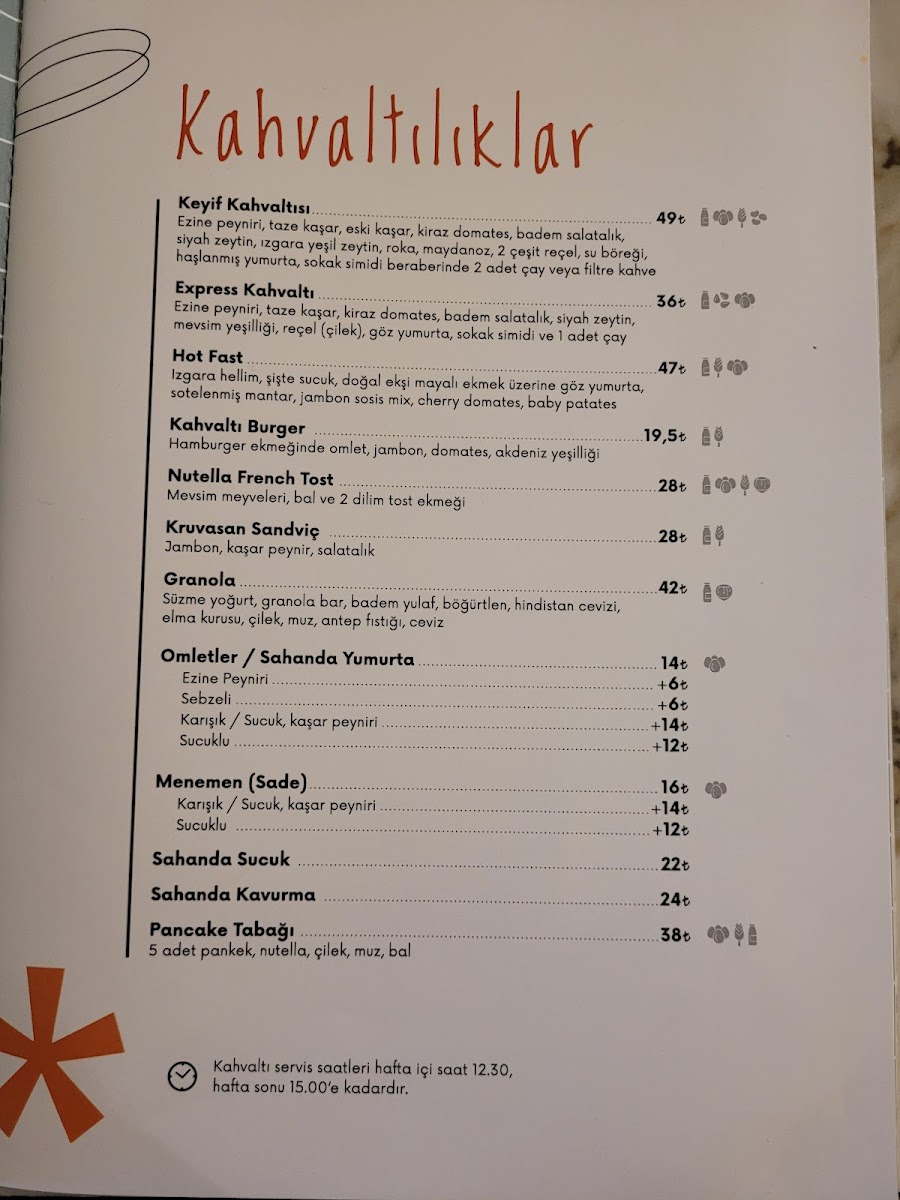 Kahvaltılıklar

Keyif Kahvaltısı 49₺
Ezine peyniri, taze kaşar, eski kaşar, kiraz domates, badem salatalık, siyah zeytin, ızgara yeşil zeytin, roka, maydanoz, 2 çeşit reçel, su böreği, haşlanmış yumurta, sokak simidi beraberinde 2 adet çay veya filtre kahve

Express Kahvaltı 36₺
Ezine peyniri, taze kaşar, kiraz domates, badem salatalık, siyah zeytin, mevsim yeşilliği, reçel (çilek), göz yumurta, sokak simidi ve 1 adet çay

Hot Fast 47₺
Izgara hellim, şişte sucuk, doğal ekşi mayalı ekmek üzerine göz yumurta, sotelenmiş mantar, jambon sosis mix, cherry domates, baby patates

Kahvaltı Burger 19,5₺
Hamburger ekmeğinde omlet, jambon, domates, akdeniz yeşilliği

Nutella French Tost 28₺
Mevsim meyveleri, bal ve 2 dilim tost ekmeği

Kruvasan Sandviç 28₺
Jambon, kaşar peynir, salatalık

Granola 42₺
Süzme yoğurt, granola bar, badem yulaf, böğürtlen, hindistan cevizi, elma kurusu, çilek, muz, antep fıstığı, ceviz

Omletler / Sahanda Yumurta 14₺
Ezine Peyniri +6₺
Sebzeli +6₺
Karışık / Sucuk, kaşar peyniri +14₺
Sucuklu +12₺

Menemen (Sade) 16₺
Karışık / Sucuk, kaşar peyniri +14₺
Sucuklu +12₺

Sahanda Sucuk 22₺

Sahanda Kavurma 24₺

Pancake Tabağı 38₺
5 adet pankek, nutella, çilek, muz, bal

Kahvaltı servis saatleri hafta içi saat 12.30, hafta sonu 15.00'e kadardır.